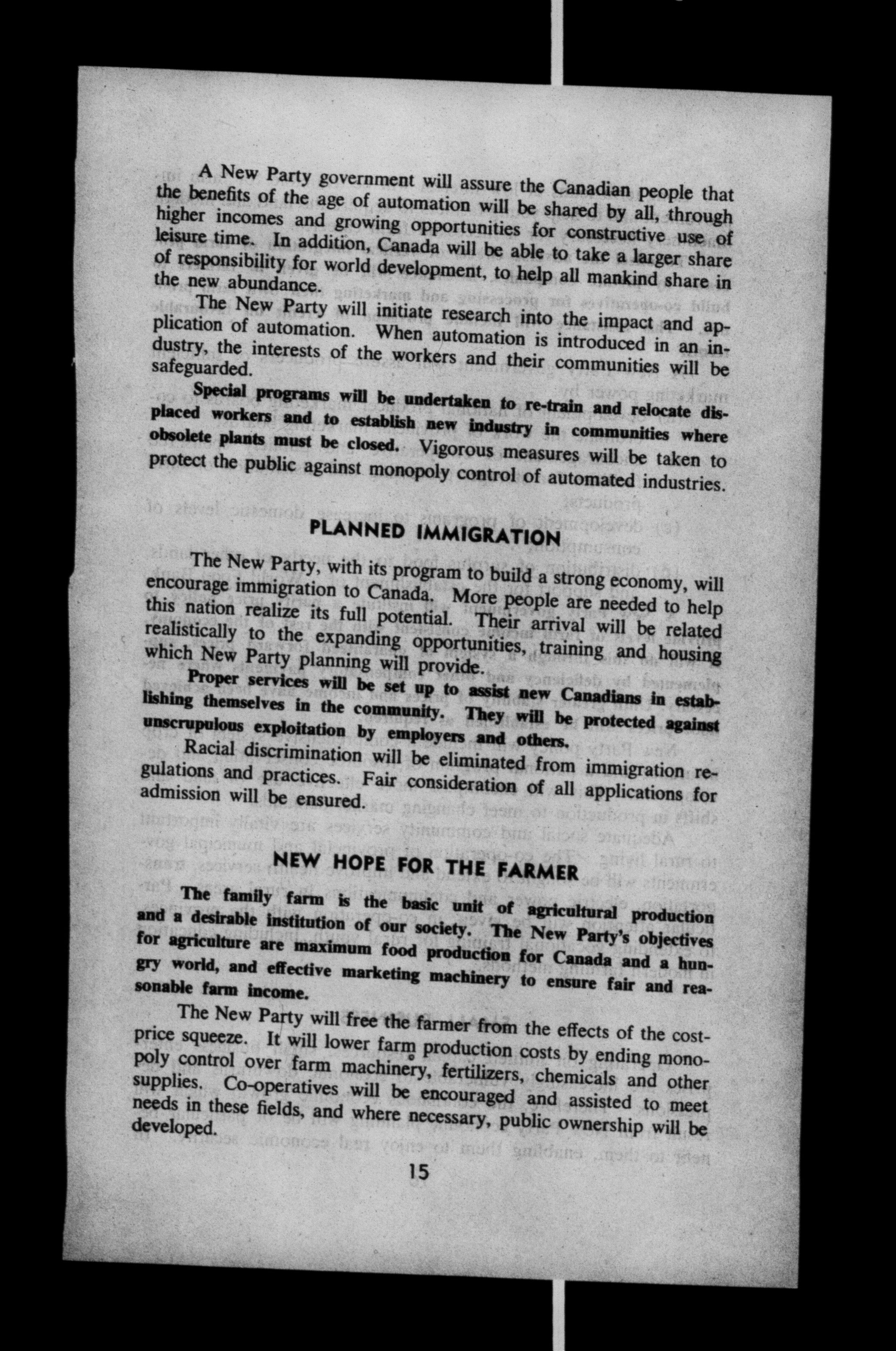 A New Party government will assure the Canadian people that the benefits of the age of automation will be shared by all, through higher incomes and growing opportunities for constructive use of leisure time. In addition, Canada will be able to take a larger share of responsibility for world development, to help all mankind share in the new abundance.

The New Party will initiate research into the impact and application of automation. When automation is introduced in an industry, the interests of the workers and their communities will be safeguarded.

Special programs will be undertaken to re-train and relocate displaced workers and to establish new industry in communities where obsolete plants must be closed. Vigorous measures will be taken to protect the public against monopoly control of automated industries.

PLANNED IMMIGRATION

The New Party, with its program to build a strong economy, will encourage immigration to Canada. More people are needed to help this nation realize its full potential. Their arrival will be related realistically to the expanding opportunities, training and housing which New Party planning will provide.

Proper services will be set up to assist new Canadians in establishing themselves in the community. They will be protected against unscrupulous exploitation by employers and others.

Racial discrimination will be eliminated from immigration regulations and practices. Fair consideration of all applications for admission will be ensured.

NEW HOPE FOR THE FARMER

The family farm is the basic unit of agricultural production and a desirable institution of our society. The New Party's objectives for agriculture are maximum food production for Canada and a hungry world, and effective marketing machinery to ensure fair and reasonable farm income.

The New Party will free the farmer from the effects of the cost-price squeeze. It will lower farm production costs by ending monopoly control over farm machinery, fertilizers, chemicals and other supplies. Co-operatives will be encouraged and assisted to meet needs in these fields, and where necessary, public ownership will be developed.

15